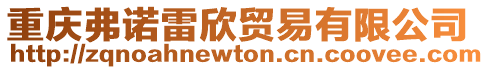 重庆弗诺雷欣贸易有限公司
http://zqnoahnewton.cn.coovee.com